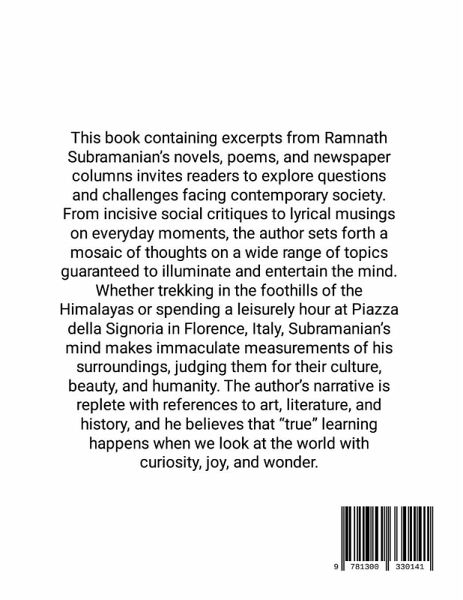 This book containing excerpts from Ramnath Subramanian's novels, poems, and newspaper columns invites readers to explore questions and challenges facing contemporary society. From incisive social critiques to lyrical musings on everyday moments, the author sets forth a mosaic of thoughts on a wide range of topics guaranteed to illuminate and entertain the mind. Whether trekking in the foothills of the Himalayas or spending a leisurely hour at Piazza della Signoria in Florence, Italy, Subramanian's mind makes immaculate measurements of his surroundings, judging them for their culture, beauty, and humanity. The author's narrative is replete with references to art, literature, and history, and he believes that "true" learning happens when we look at the world with curiosity, joy, and wonder.

9 781300 330141